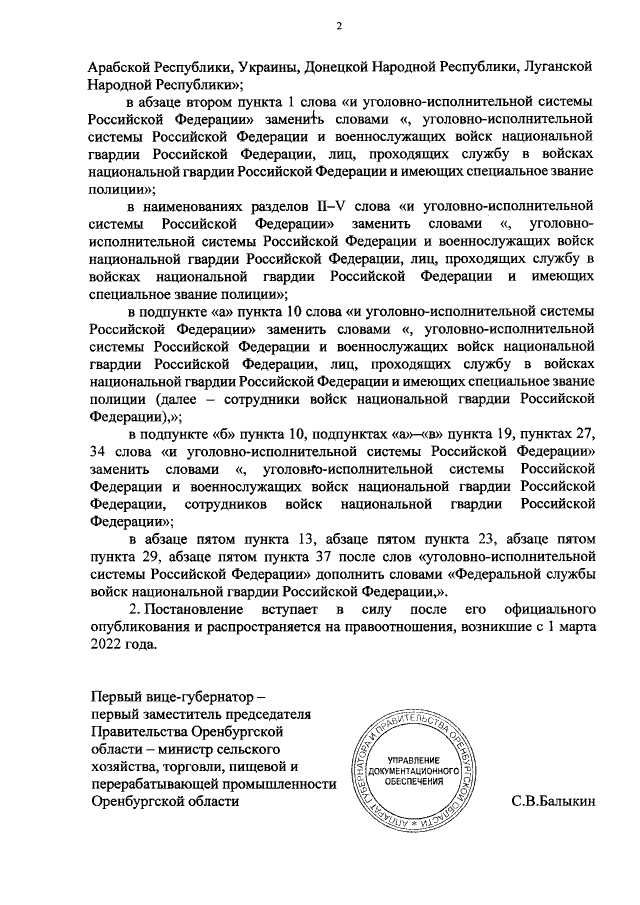 2

Арабской Республики, Украины, Донецкой Народной Республики, Луганской Народной Республики»;

в абзаце втором пункта 1 слова «и уголовно-исполнительной системы Российской Федерации» заменить словами «, уголовно-исполнительной системы Российской Федерации и военнослужащих войск национальной гвардии Российской Федерации, лиц, проходящих службу в войсках национальной гвардии Российской Федерации и имеющих специальное звание полиции»;

в наименованиях разделов II–V слова «и уголовно-исполнительной системы Российской Федерации» заменить словами «, уголовно-исполнительной системы Российской Федерации и военнослужащих войск национальной гвардии Российской Федерации, лиц, проходящих службу в войсках национальной гвардии Российской Федерации и имеющих специальное звание полиции»;

в подпункте «а» пункта 10 слова «и уголовно-исполнительной системы Российской Федерации» заменить словами «, уголовно-исполнительной системы Российской Федерации и военнослужащих войск национальной гвардии Российской Федерации, лиц, проходящих службу в войсках национальной гвардии Российской Федерации и имеющих специальное звание полиции (далее – сотрудники войск национальной гвардии Российской Федерации),»;

в подпункте «б» пункта 10, подпунктах «а»–«в» пункта 19, пунктах 27, 34 слова «и уголовно-исполнительной системы Российской Федерации» заменить словами «, уголовно-исполнительной системы Российской Федерации и военнослужащих войск национальной гвардии Российской Федерации, сотрудников войск национальной гвардии Российской Федерации»;

в абзаце пятом пункта 13, абзаце пятом пункта 23, абзаце пятом пункта 29, абзаце пятом пункта 37 после слов «уголовно-исполнительной системы Российской Федерации» дополнить словами «Федеральной службы войск национальной гвардии Российской Федерации,».

2. Постановление вступает в силу после его официального опубликования и распространяется на правоотношения, возникшие с 1 марта 2022 года.

Первый вице-губернатор – первый заместитель председателя Правительства Оренбургской области – министр сельского хозяйства, торговли, пищевой и перерабатывающей промышленности Оренбургской области

АППАРАТ ГУБЕРНАТОРА И ПРАВИТЕЛЬСТВА ОРЕНБУРГСКОЙ ОБЛАСТИ
УПРАВЛЕНИЕ ДОКУМЕНТАЦИОННОГО ОБЕСПЕЧЕНИЯ

С.В.Балыкин